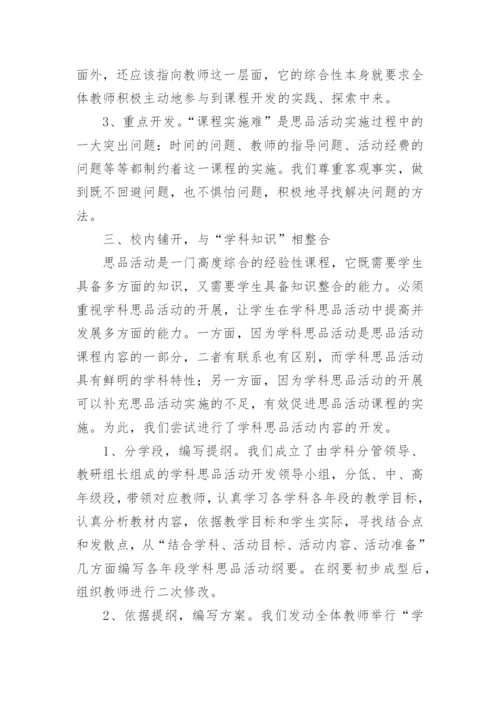 面外，还应该指向教师这一层面，它的综合性本身就要求全体教师积极主动地参与到课程开发的实践、探索中来。

3、重点开发。“课程实施难”是思品活动实施过程中的一大突出问题：时间的问题、教师的指导问题、活动经费的问题等等都制约着这一课程的实施。我们尊重客观事实，做到既不回避问题，也不惧怕问题，积极地寻找解决问题的方法。

三、校内铺开，与“学科知识”相整合

思品活动是一门高度综合的经验性课程，它既需要学生具备多方面的知识，又需要学生具备知识整合的能力。必须重视学科思品活动的开展，让学生在学科思品活动中提高并发展多方面的能力。一方面，因为学科思品活动是思品活动课程内容的一部分，二者有联系也有区别，而学科思品活动具有鲜明的学科特性；另一方面，因为学科思品活动的开展可以补充思品活动实施的不足，有效促进思品活动课程的实施。为此，我们尝试进行了学科思品活动内容的开发。

1、分学段，编写提纲。我们成立了由学科分管领导、教研组长组成的学科思品活动开发领导小组，分低、中、高年级段，带领对应教师，认真学习各学科各年段的教学目标，认真分析教材内容，依据教学目标和学生实际，寻找结合点和发散点，从“结合学科、活动目标、活动内容、活动准备”几方面编写各年段学科思品活动纲要。在纲要初步成型后，组织教师进行二次修改。

2、依据提纲，编写方案。我们发动全体教师举行“学